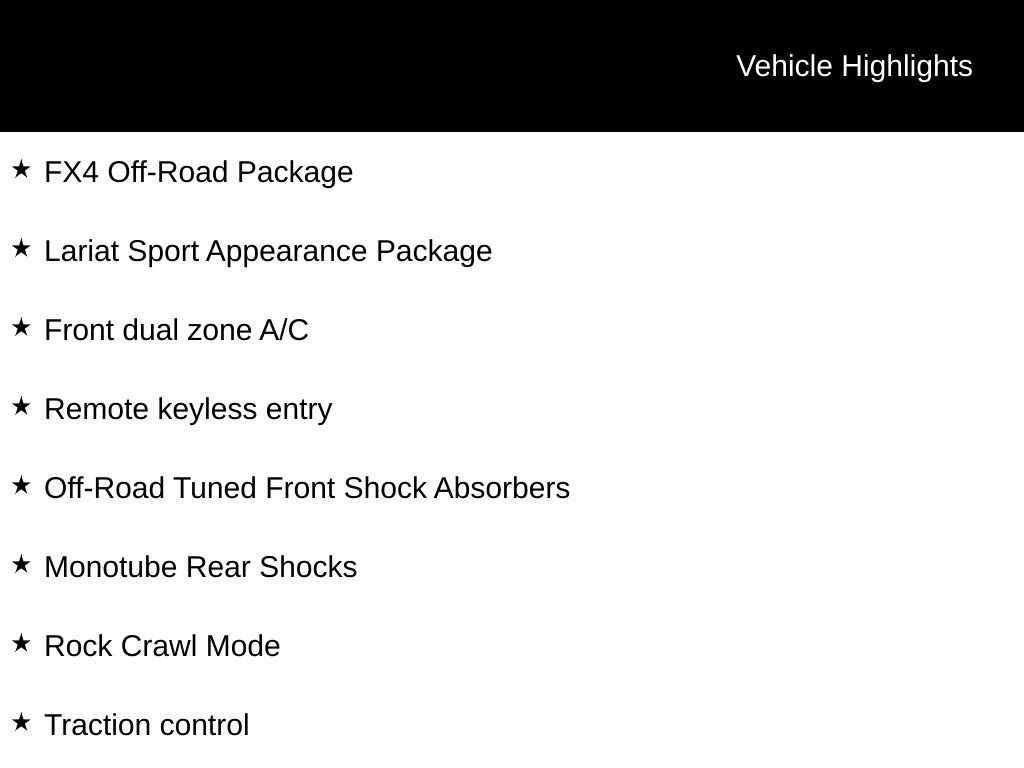 Vehicle Highlights

★ FX4 Off-Road Package

★ Lariat Sport Appearance Package

★ Front dual zone A/C

★ Remote keyless entry

★ Off-Road Tuned Front Shock Absorbers

★ Monotube Rear Shocks

★ Rock Crawl Mode

★ Traction control